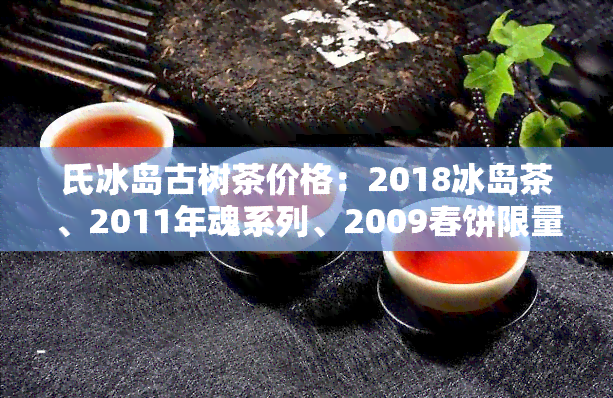 氏冰岛古树茶价格：2018冰岛茶、2011年魂系列、2009春饼限量